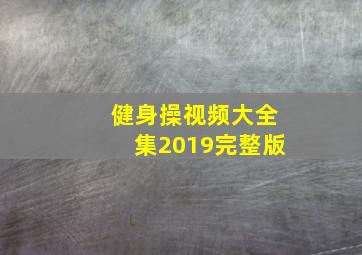 健身操视频大全集2019完整版